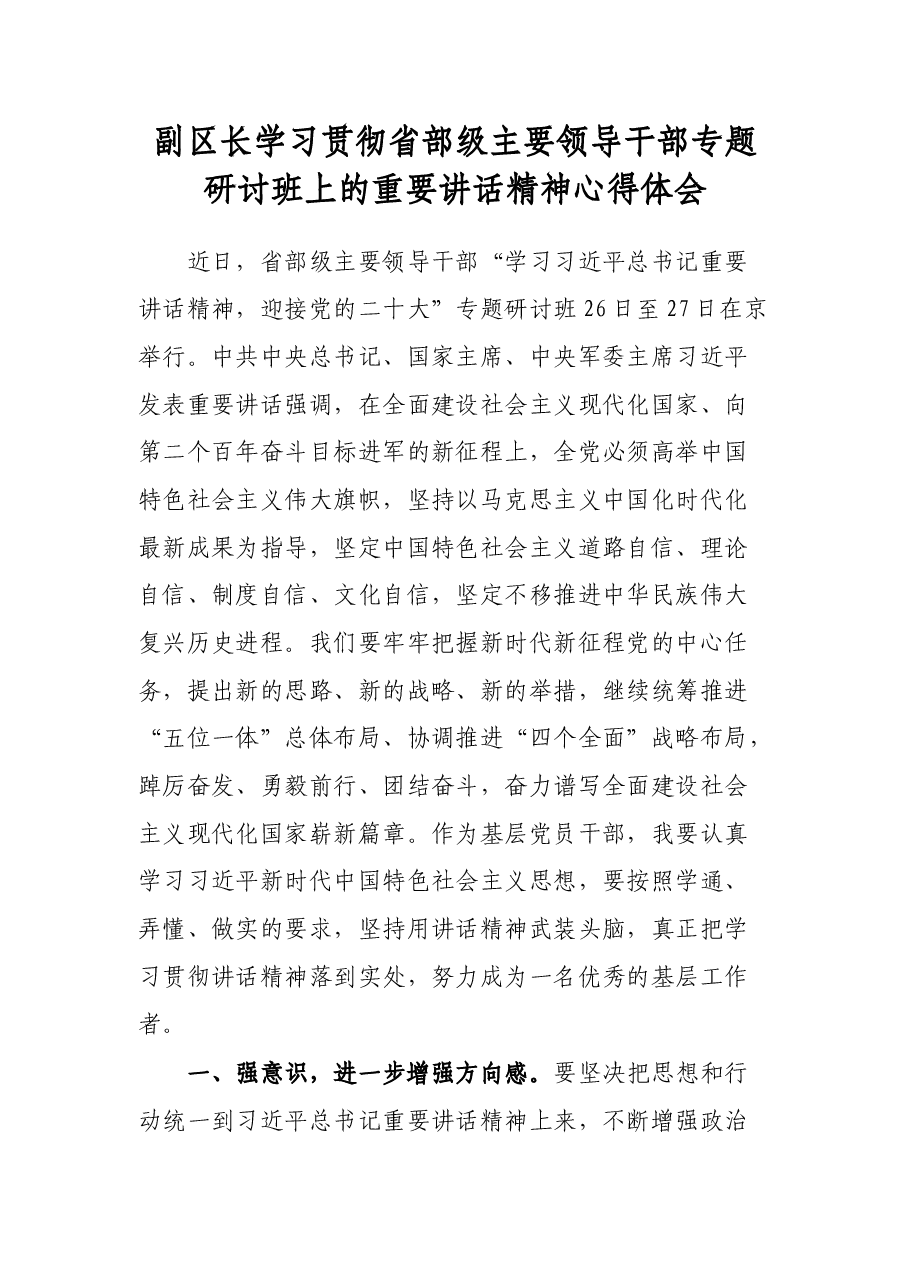 副区长学习贯彻省部级主要领导干部专题研讨班上的重要讲话精神心得体会

近日，省部级主要领导干部“学习习近平总书记重要讲话精神，迎接党的二十大”专题研讨班26日至27日在京举行。中共中央总书记、国家主席、中央军委主席习近平发表重要讲话强调，在全面建设社会主义现代化国家、向第二个百年奋斗目标进军的新征程上，全党必须高举中国特色社会主义伟大旗帜，坚持以马克思主义中国化时代化最新成果为指导，坚定中国特色社会主义道路自信、理论自信、制度自信、文化自信，坚定不移推进中华民族伟大复兴历史进程。我们要牢牢把握新时代新征程党的中心任务，提出新的思路、新的战略、新的举措，继续统筹推进“五位一体”总体布局、协调推进“四个全面”战略布局，踔厉奋发、勇毅前行、团结奋斗，奋力谱写全面建设社会主义现代化国家崭新篇章。作为基层党员干部，我要认真学习习近平新时代中国特色社会主义思想，要按照学通、弄懂、做实的要求，坚持用讲话精神武装头脑，真正把学习贯彻讲话精神落到实处，努力成为一名优秀的基层工作者。

一、强意识，进一步增强方向感。要坚决把思想和行动统一到习近平总书记重要讲话精神上来，不断增强政治